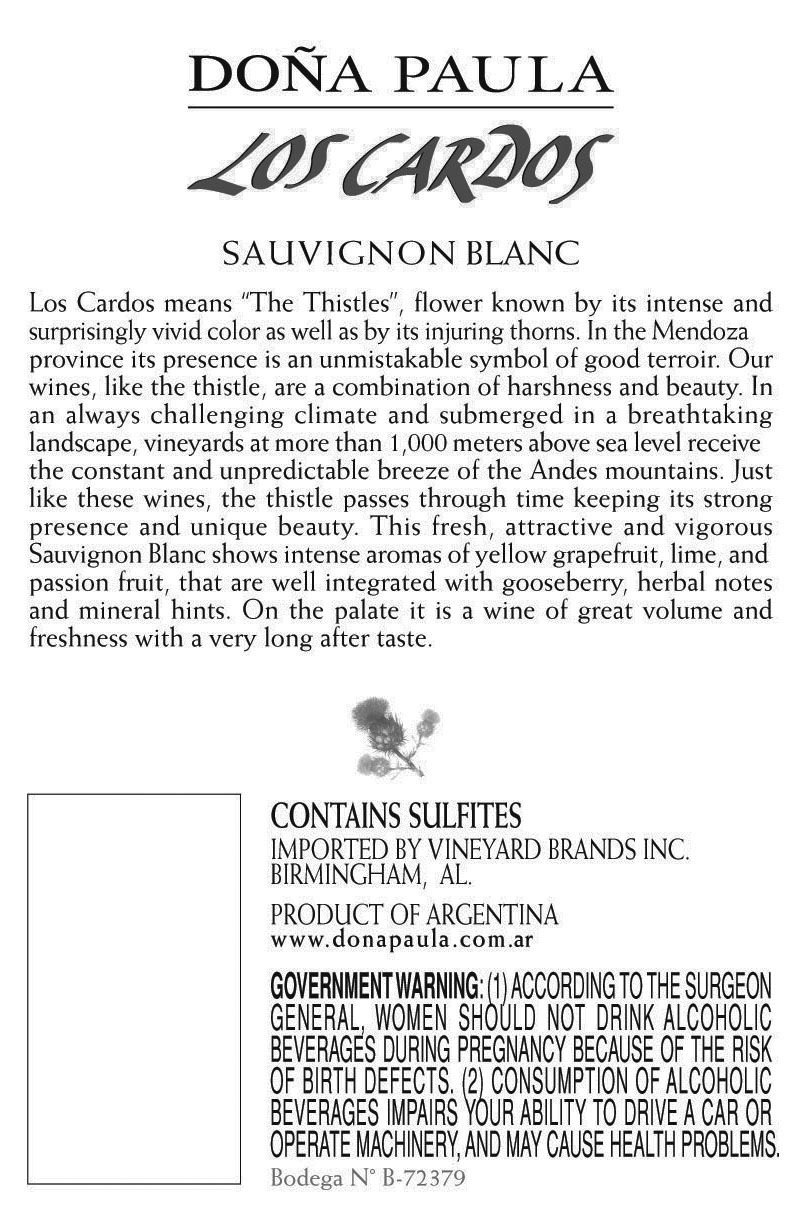 DOÑA PAULA

LOS CARDOS

SAUVIGNON BLANC

Los Cardos means "The Thistles", flower known by its intense and surprisingly vivid color as well as by its injuring thorns. In the Mendoza province its presence is an unmistakable symbol of good terroir. Our wines, like the thistle, are a combination of harshness and beauty. In an always challenging climate and submerged in a breathtaking landscape, vineyards at more than 1,000 meters above sea level receive the constant and unpredictable breeze of the Andes mountains. Just like these wines, the thistle passes through time keeping its strong presence and unique beauty. This fresh, attractive and vigorous Sauvignon Blanc shows intense aromas of yellow grapefruit, lime, and passion fruit, that are well integrated with gooseberry, herbal notes and mineral hints. On the palate it is a wine of great volume and freshness with a very long after taste.

CONTAINS SULFITES
IMPORTED BY VINEYARD BRANDS INC.
BIRMINGHAM, AL.

PRODUCT OF ARGENTINA
www.donapaula.com.ar

GOVERNMENT WARNING: (1) ACCORDING TO THE SURGEON GENERAL, WOMEN SHOULD NOT DRINK ALCOHOLIC BEVERAGES DURING PREGNANCY BECAUSE OF THE RISK OF BIRTH DEFECTS. (2) CONSUMPTION OF ALCOHOLIC BEVERAGES IMPAIRS YOUR ABILITY TO DRIVE A CAR OR OPERATE MACHINERY, AND MAY CAUSE HEALTH PROBLEMS.
Bodega N° B-72379